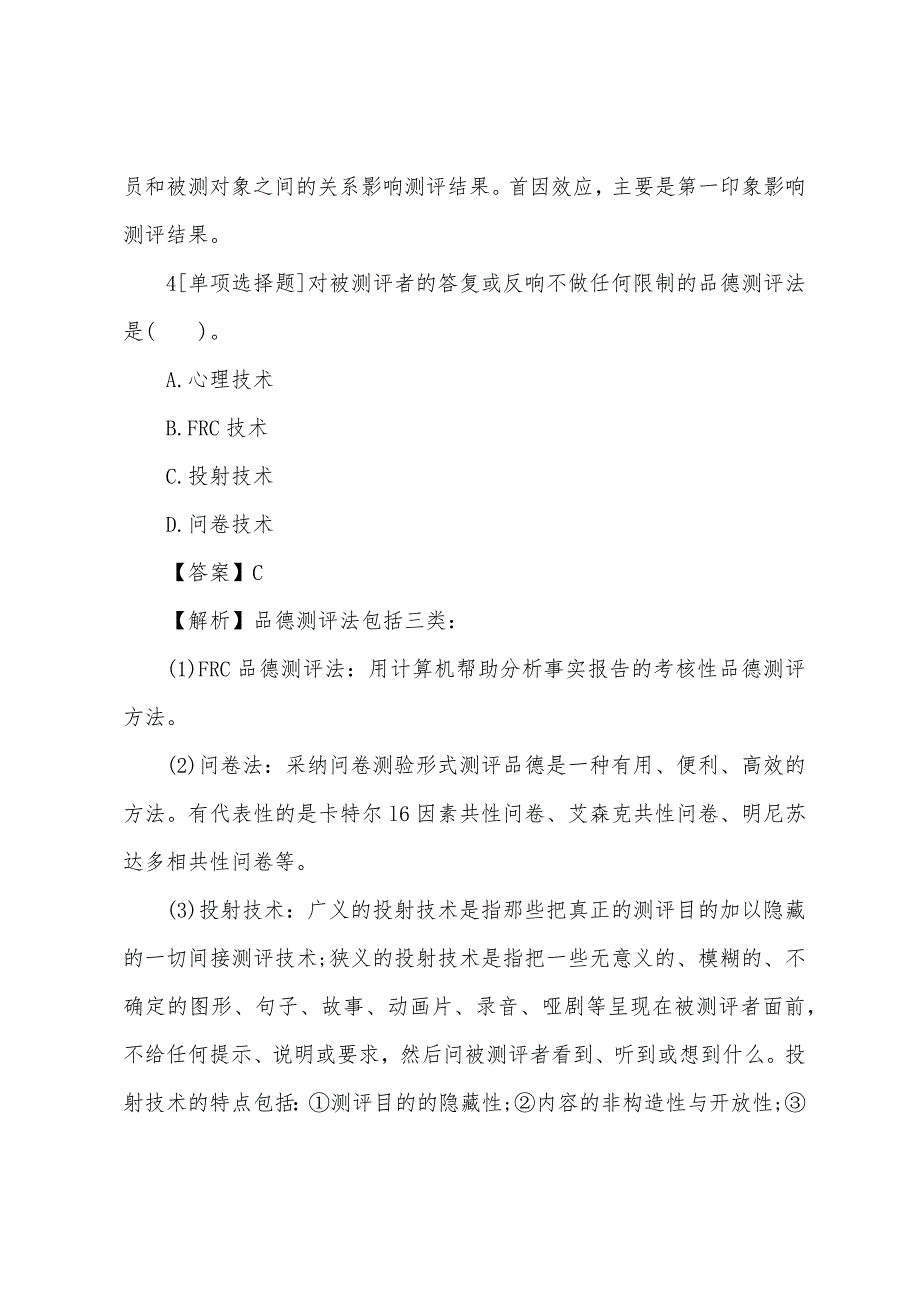 员和被测对象之间的关系影响测评结果。首因效应，主要是第一印象影响测评结果。

4[单项选择题]对被测评者的答复或反响不做任何限制的品德测评法是(　　)。

A.心理技术

B.FRC 技术

C.投射技术

D.问卷技术

【答案】C

【解析】品德测评法包括三类：

(1)FRC 品德测评法：用计算机帮助分析事实报告的考核性品德测评方法。

(2)问卷法：采纳问卷测验形式测评品德是一种有用、便利、高效的方法。有代表性的是卡特尔 16 因素共性问卷、艾森克共性问卷、明尼苏达多相共性问卷等。

(3)投射技术：广义的投射技术是指那些把真正的测评目的加以隐藏的一切间接测评技术;狭义的投射技术是指把一些无意义的、模糊的、不确定的图形、句子、故事、动画片、录音、哑剧等呈现在被测评者面前，不给任何提示、说明或要求，然后问被测评者看到、听到或想到什么。投射技术的特点包括:①测评目的的隐藏性;②内容的非构造性与开放性;③